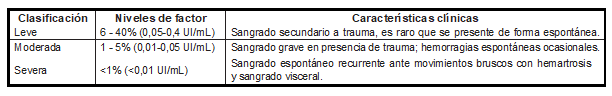 | Clasificación | Niveles de factor | Características clínicas |
|---|---|---|
| Leve | 6 - 40% (0,05-0,4 UI/mL) | Sangrado secundario a trauma, es raro que se presente de forma espontánea. |
| Moderada | 1 - 5% (0,01-0,05 UI/mL) | Sangrado grave en presencia de trauma; hemorragias espontáneas ocasionales. |
| Severa | <1% (<0,01 UI/mL) | Sangrado espontáneo recurrente ante movimientos bruscos con hemartrosis y sangrado visceral. |